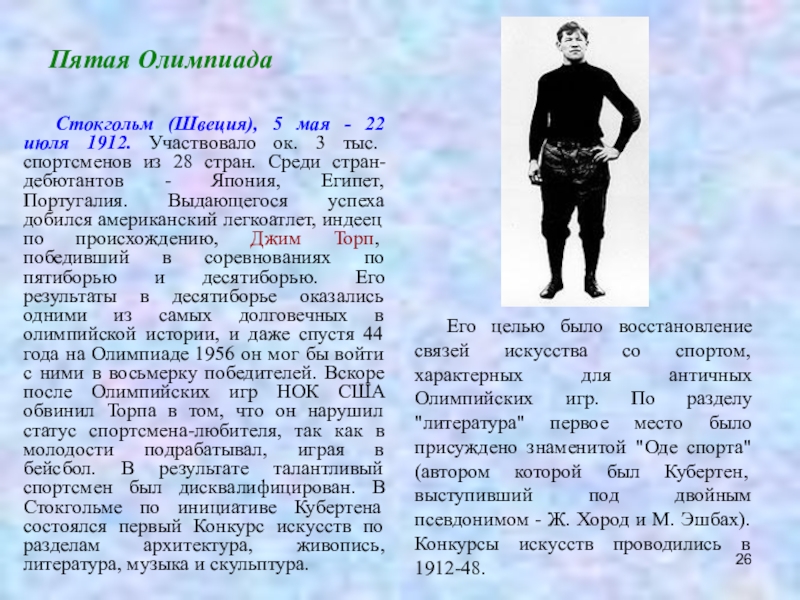 Пятая Олимпиада

Стокгольм (Швеция), 5 мая - 22 июля 1912. Участвовало ок. 3 тыс. спортсменов из 28 стран. Среди стран-дебютантов - Япония, Египет, Португалия. Выдающегося успеха добился американский легкоатлет, индеец по происхождению, Джим Торп, победивший в соревнованиях по пятиборью и десятиборью. Его результаты в десятиборье оказались одними из самых долговечных в олимпийской истории, и даже спустя 44 года на Олимпиаде 1956 он мог бы войти с ними в восьмерку победителей. Вскоре после Олимпийских игр НОК США обвинил Торпа в том, что он нарушил статус спортсмена-любителя, так как в молодости подрабатывал, играя в бейсбол. В результате талантливый спортсмен был дисквалифицирован. В Стокгольме по инициативе Кубертена состоялся первый Конкурс искусств по разделам архитектура, живопись, литература, музыка и скульптура.

Его целью было восстановление связей искусства со спортом, характерных для античных Олимпийских игр. По разделу "литература" первое место было присуждено знаменитой "Оде спорта" (автором которой был Кубертен, выступивший под двойным псевдонимом - Ж. Хород и М. Эшбах). Конкурсы искусств проводились в 1912-48.

26